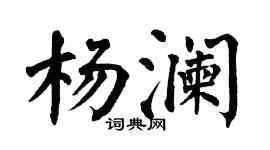 杨澜

词典网